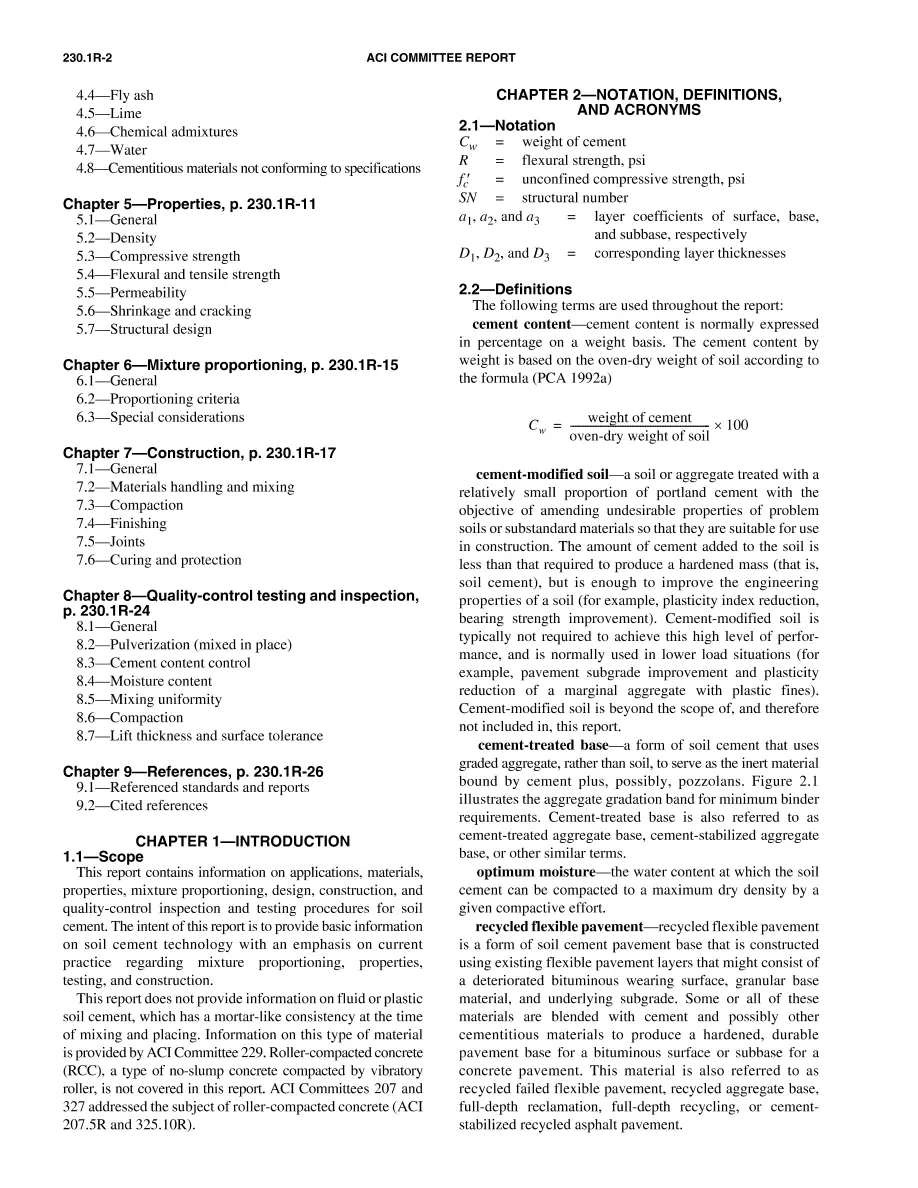 230.1R-2 ACI COMMITTEE REPORT

4.4—Fly ash
4.5—Lime
4.6—Chemical admixtures
4.7—Water
4.8—Cementitious materials not conforming to specifications

Chapter 5—Properties, p. 230.1R-11
5.1—General
5.2—Density
5.3—Compressive strength
5.4—Flexural and tensile strength
5.5—Permeability
5.6—Shrinkage and cracking
5.7—Structural design

Chapter 6—Mixture proportioning, p. 230.1R-15
6.1—General
6.2—Proportioning criteria
6.3—Special considerations

Chapter 7—Construction, p. 230.1R-17
7.1—General
7.2—Materials handling and mixing
7.3—Compaction
7.4—Finishing
7.5—Joints
7.6—Curing and protection

Chapter 8—Quality-control testing and inspection, p. 230.1R-24
8.1—General
8.2—Pulverization (mixed in place)
8.3—Cement content control
8.4—Moisture content
8.5—Mixing uniformity
8.6—Compaction
8.7—Lift thickness and surface tolerance

Chapter 9—References, p. 230.1R-26
9.1—Referenced standards and reports
9.2—Cited references

CHAPTER 1—INTRODUCTION
1.1—Scope
This report contains information on applications, materials, properties, mixture proportioning, design, construction, and quality-control inspection and testing procedures for soil cement. The intent of this report is to provide basic information on soil cement technology with an emphasis on current practice regarding mixture proportioning, properties, testing, and construction.

This report does not provide information on fluid or plastic soil cement, which has a mortar-like consistency at the time of mixing and placing. Information on this type of material is provided by ACI Committee 229. Roller-compacted concrete (RCC), a type of no-slump concrete compacted by vibratory roller, is not covered in this report. ACI Committees 207 and 327 addressed the subject of roller-compacted concrete (ACI 207.5R and 325.10R).

CHAPTER 2—NOTATION, DEFINITIONS, AND ACRONYMS
2.1—Notation
$C_w$ = weight of cement
$R$ = flexural strength, psi
$f_c'$ = unconfined compressive strength, psi
$SN$ = structural number
$a_1$, $a_2$, and $a_3$ = layer coefficients of surface, base, and subbase, respectively
$D_1$, $D_2$, and $D_3$ = corresponding layer thicknesses

2.2—Definitions
The following terms are used throughout the report:

cement content—cement content is normally expressed in percentage on a weight basis. The cement content by weight is based on the oven-dry weight of soil according to the formula (PCA 1992a)

$C_w = \frac{\text{weight of cement}}{\text{oven-dry weight of soil}} \times 100$

cement-modified soil—a soil or aggregate treated with a relatively small proportion of portland cement with the objective of amending undesirable properties of problem soils or substandard materials so that they are suitable for use in construction. The amount of cement added to the soil is less than that required to produce a hardened mass (that is, soil cement), but is enough to improve the engineering properties of a soil (for example, plasticity index reduction, bearing strength improvement). Cement-modified soil is typically not required to achieve this high level of performance, and is normally used in lower load situations (for example, pavement subgrade improvement and plasticity reduction of a marginal aggregate with plastic fines). Cement-modified soil is beyond the scope of, and therefore not included in, this report.

cement-treated base—a form of soil cement that uses graded aggregate, rather than soil, to serve as the inert material bound by cement plus, possibly, pozzolans. Figure 2.1 illustrates the aggregate gradation band for minimum binder requirements. Cement-treated base is also referred to as cement-treated aggregate base, cement-stabilized aggregate base, or other similar terms.

optimum moisture—the water content at which the soil cement can be compacted to a maximum dry density by a given compactive effort.

recycled flexible pavement—recycled flexible pavement is a form of soil cement pavement base that is constructed using existing flexible pavement layers that might consist of a deteriorated bituminous wearing surface, granular base material, and underlying subgrade. Some or all of these materials are blended with cement and possibly other cementitious materials to produce a hardened, durable pavement base for a bituminous surface or subbase for a concrete pavement. This material is also referred to as recycled failed flexible pavement, recycled aggregate base, full-depth reclamation, full-depth recycling, or cement-stabilized recycled asphalt pavement.